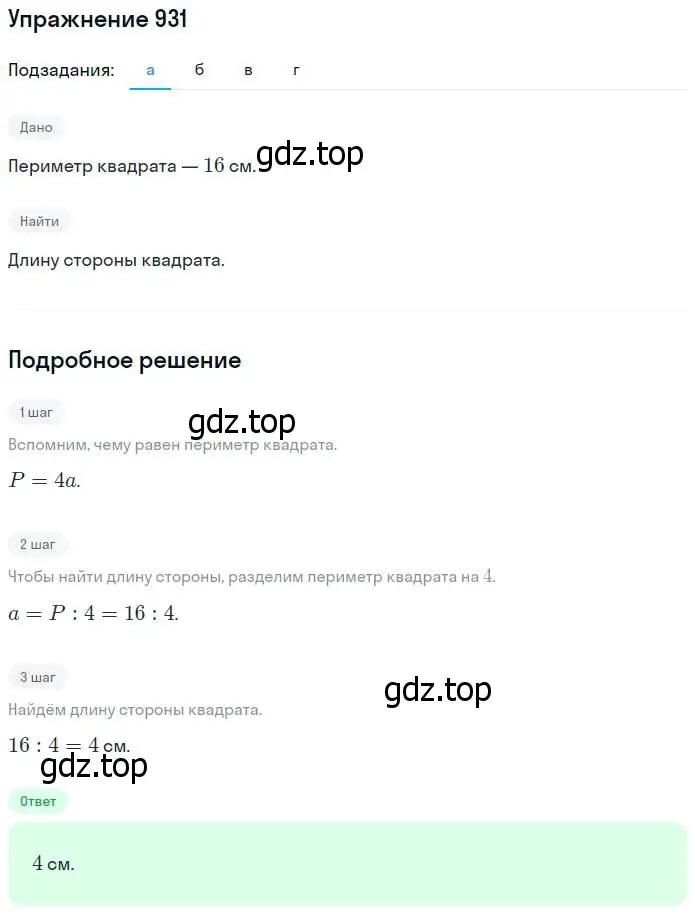 Упражнение 931

Подзадания: а б в г

Дано

Периметр квадрата — $16$ см.

gdz.top

Найти

Длину стороны квадрата.

Подробное решение

1 шаг

gdz.top

Вспомним, чему равен периметр квадрата.

$P = 4a.$

2 шаг

Чтобы найти длину стороны, разделим периметр квадрата на $4$.

$a = P : 4 = 16 : 4.$

3 шаг

gdz.top

Найдём длину стороны квадрата.

$16 : 4 = 4$ см.

gdz.top

Ответ

$4$ см.